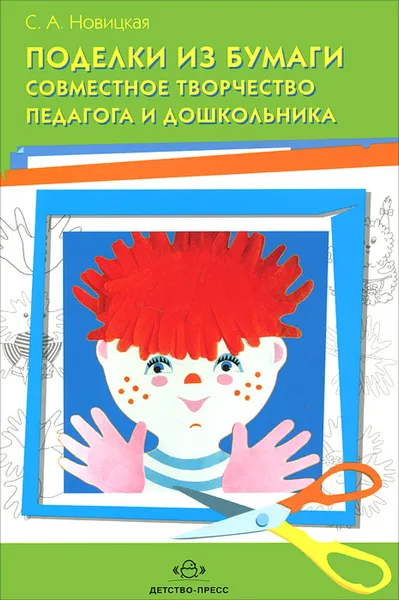 С. А. Новицкая

ПОДЕЛКИ ИЗ БУМАГИ
СОВМЕСТНОЕ ТВОРЧЕСТВО ПЕДАГОГА И ДОШКОЛЬНИКА

ДЕТСТВО-ПРЕСС